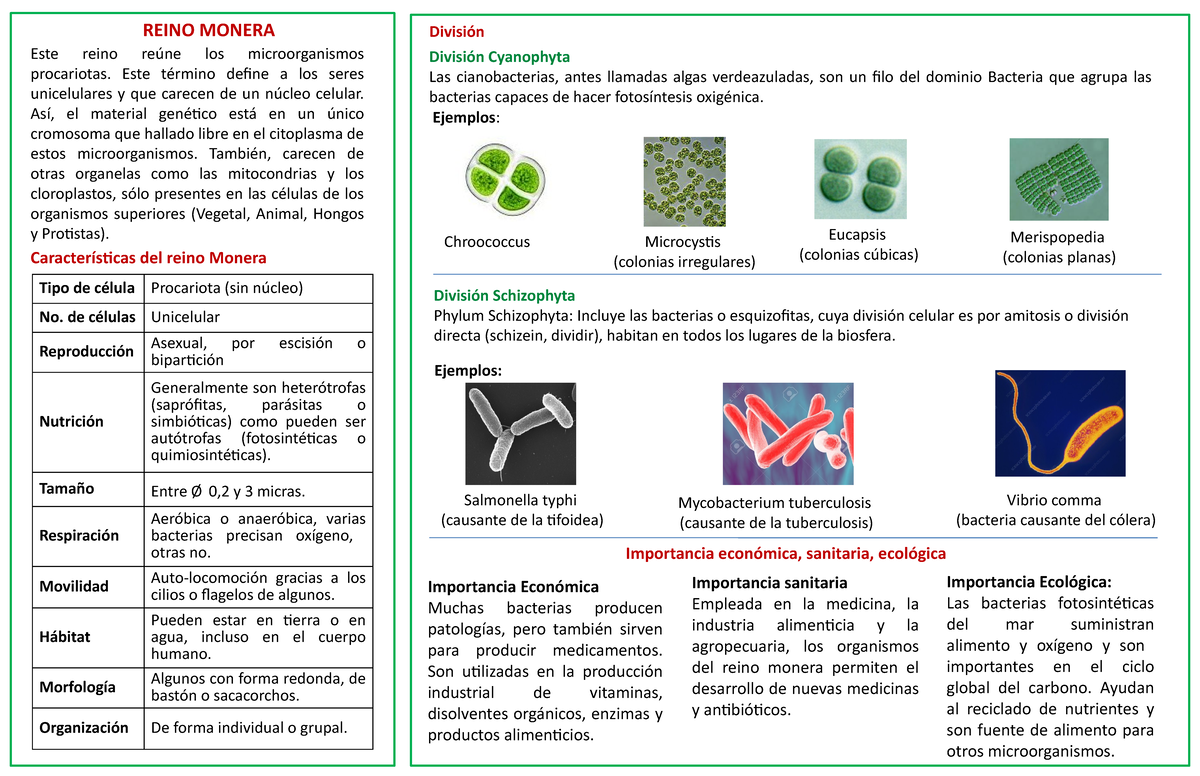 REINO MONERA

Este reino reúne los microorganismos procariotas. Este término define a los seres unicelulares y que carecen de un núcleo celular. Así, el material genético está en un único cromosoma que hallado libre en el citoplasma de estos microorganismos. También, carecen de otras organelas como las mitocondrias y los cloroplastos, sólo presentes en las células de los organismos superiores (Vegetal, Animal, Hongos y Protistas).

Características del reino Monera

| Tipo de célula | Procariota (sin núcleo) |
|---|---|
| No. de células | Unicelular |
| Reproducción | Asexual, por escisión o bipartición |
| Nutrición | Generalmente son heterótrofas (saprófitas, parásitas o simbióticas) como pueden ser autótrofas (fotosintéticas o quimiosintéticas). |
| Tamaño | Entre Ø 0,2 y 3 micras. |
| Respiración | Aeróbica o anaeróbica, varias bacterias precisan oxígeno, otras no. |
| Movilidad | Auto-locomoción gracias a los cilios o flagelos de algunos. |
| Hábitat | Pueden estar en tierra o en agua, incluso en el cuerpo humano. |
| Morfología | Algunos con forma redonda, de bastón o sacacorchos. |
| Organización | De forma individual o grupal. |

División

División Cyanophyta

Las cianobacterias, antes llamadas algas verdeazuladas, son un filo del dominio Bacteria que agrupa las bacterias capaces de hacer fotosíntesis oxigénica.

Ejemplos:

Chroococcus

Microcystis (colonias irregulares)

Eucapsis (colonias cúbicas)

Merispopedia (colonias planas)

División Schizophyta

Phylum Schizophyta: Incluye las bacterias o esquizofitas, cuya división celular es por amitosis o división directa (schizein, dividir), habitan en todos los lugares de la biosfera.

Ejemplos:

Salmonella typhi (causante de la tifoidea)

Mycobacterium tuberculosis (causante de la tuberculosis)

Vibrio comma (bacteria causante del cólera)

Importancia económica, sanitaria, ecológica

Importancia Económica
Muchas bacterias producen patologías, pero también sirven para producir medicamentos. Son utilizadas en la producción industrial de vitaminas, disolventes orgánicos, enzimas y productos alimenticios.

Importancia sanitaria
Empleada en la medicina, la industria alimenticia y la agropecuaria, los organismos del reino monera permiten el desarrollo de nuevas medicinas y antibióticos.

Importancia Ecológica:
Las bacterias fotosintéticas del mar suministran alimento y oxígeno y son importantes en el ciclo global del carbono. Ayudan al reciclado de nutrientes y son fuente de alimento para otros microorganismos.